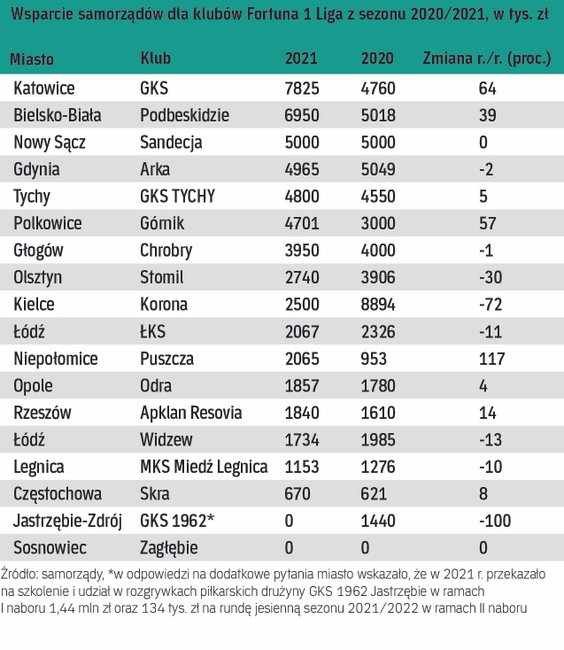 Wsparcie samorządów dla klubów Fortuna 1 Liga z sezonu 2020/2021, w tys. zł

| Miasto | Klub | 2021 | 2020 | Zmiana r./r. (proc.) |
|---|---|---|---|---|
| Katowice | GKS | 7825 | 4760 | 64 |
| Bielsko-Biała | Podbeskidzie | 6950 | 5018 | 39 |
| Nowy Sącz | Sandecja | 5000 | 5000 | 0 |
| Gdynia | Arka | 4965 | 5049 | -2 |
| Tychy | GKS TYCHY | 4800 | 4550 | 5 |
| Polkowice | Górnik | 4701 | 3000 | 57 |
| Głogów | Chrobry | 3950 | 4000 | -1 |
| Olsztyn | Stomil | 2740 | 3906 | -30 |
| Kielce | Korona | 2500 | 8894 | -72 |
| Łódź | ŁKS | 2067 | 2326 | -11 |
| Niepołomice | Puszcza | 2065 | 953 | 117 |
| Opole | Odra | 1857 | 1780 | 4 |
| Rzeszów | Apklan Resovia | 1840 | 1610 | 14 |
| Łódź | Widzew | 1734 | 1985 | -13 |
| Legnica | MKS Miedź Legnica | 1153 | 1276 | -10 |
| Częstochowa | Skra | 670 | 621 | 8 |
| Jastrzębie-Zdrój | GKS 1962* | 0 | 1440 | -100 |
| Sosnowiec | Zagłębie | 0 | 0 | 0 |

Źródło: samorządy, *w odpowiedzi na dodatkowe pytania miasto wskazało, że w 2021 r. przekazało na szkolenie i udział w rozgrywkach piłkarskich drużyny GKS 1962 Jastrzębie w ramach I naboru 1,44 mln zł oraz 134 tys. zł na rundę jesienną sezonu 2021/2022 w ramach II naboru